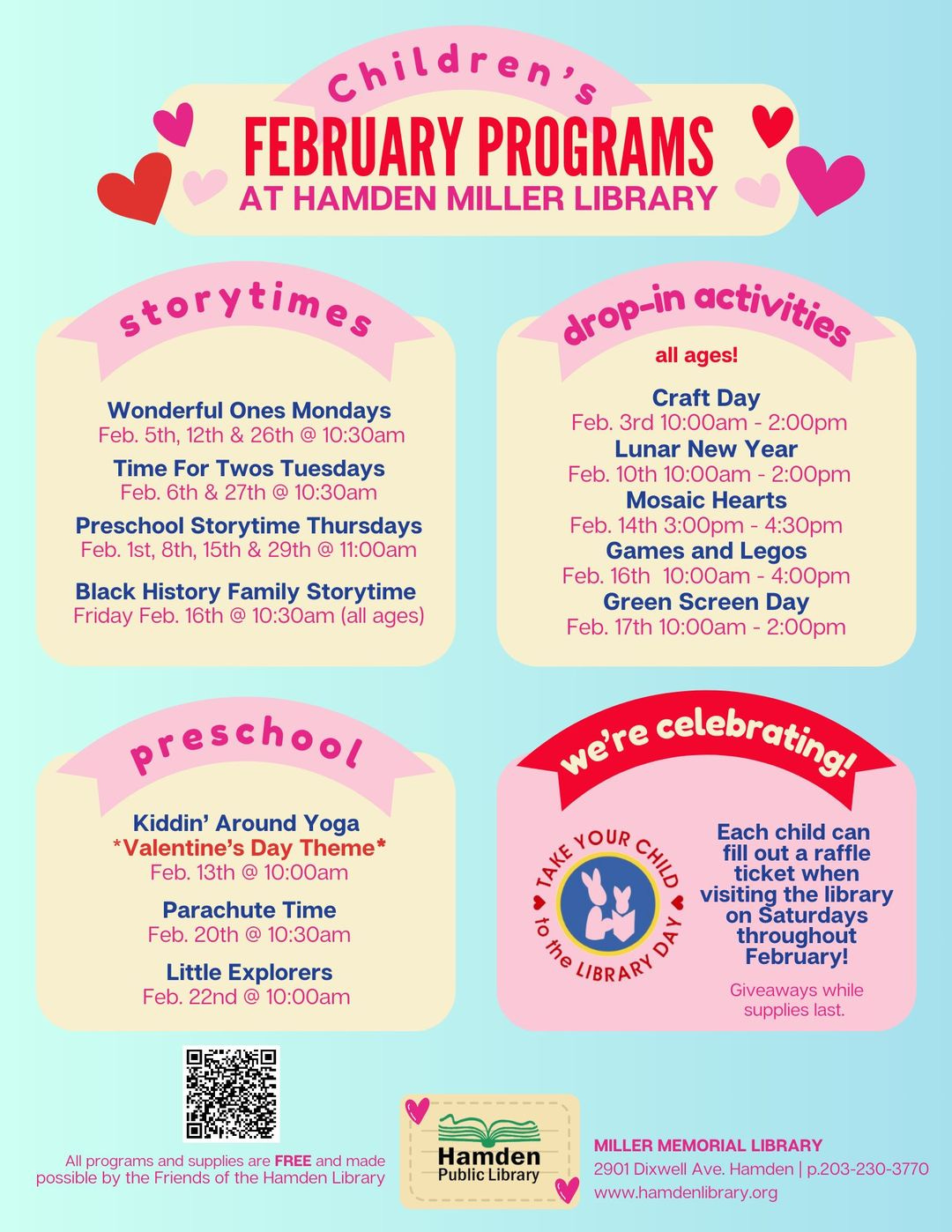 Children's
FEBRUARY PROGRAMS
AT HAMDEN MILLER LIBRARY

storytimes

Wonderful Ones Mondays
Feb. 5th, 12th & 26th @ 10:30am

Time For Twos Tuesdays
Feb. 6th & 27th @ 10:30am

Preschool Storytime Thursdays
Feb. 1st, 8th, 15th & 29th @ 11:00am

Black History Family Storytime
Friday Feb. 16th @ 10:30am (all ages)

drop-in activities
all ages!

Craft Day
Feb. 3rd 10:00am - 2:00pm
Lunar New Year
Feb. 10th 10:00am - 2:00pm
Mosaic Hearts
Feb. 14th 3:00pm - 4:30pm
Games and Legos
Feb. 16th 10:00am - 4:00pm
Green Screen Day
Feb. 17th 10:00am - 2:00pm

preschool

Kiddin' Around Yoga
*Valentine's Day Theme*
Feb. 13th @ 10:00am

Parachute Time
Feb. 20th @ 10:30am

Little Explorers
Feb. 22nd @ 10:00am

we're celebrating!

TAKE YOUR CHILD to the LIBRARY DAY

Each child can fill out a raffle ticket when visiting the library on Saturdays throughout February!

Giveaways while supplies last.

All programs and supplies are FREE and made possible by the Friends of the Hamden Library

Hamden Public Library

MILLER MEMORIAL LIBRARY
2901 Dixwell Ave. Hamden | p.203-230-3770
www.hamdenlibrary.org